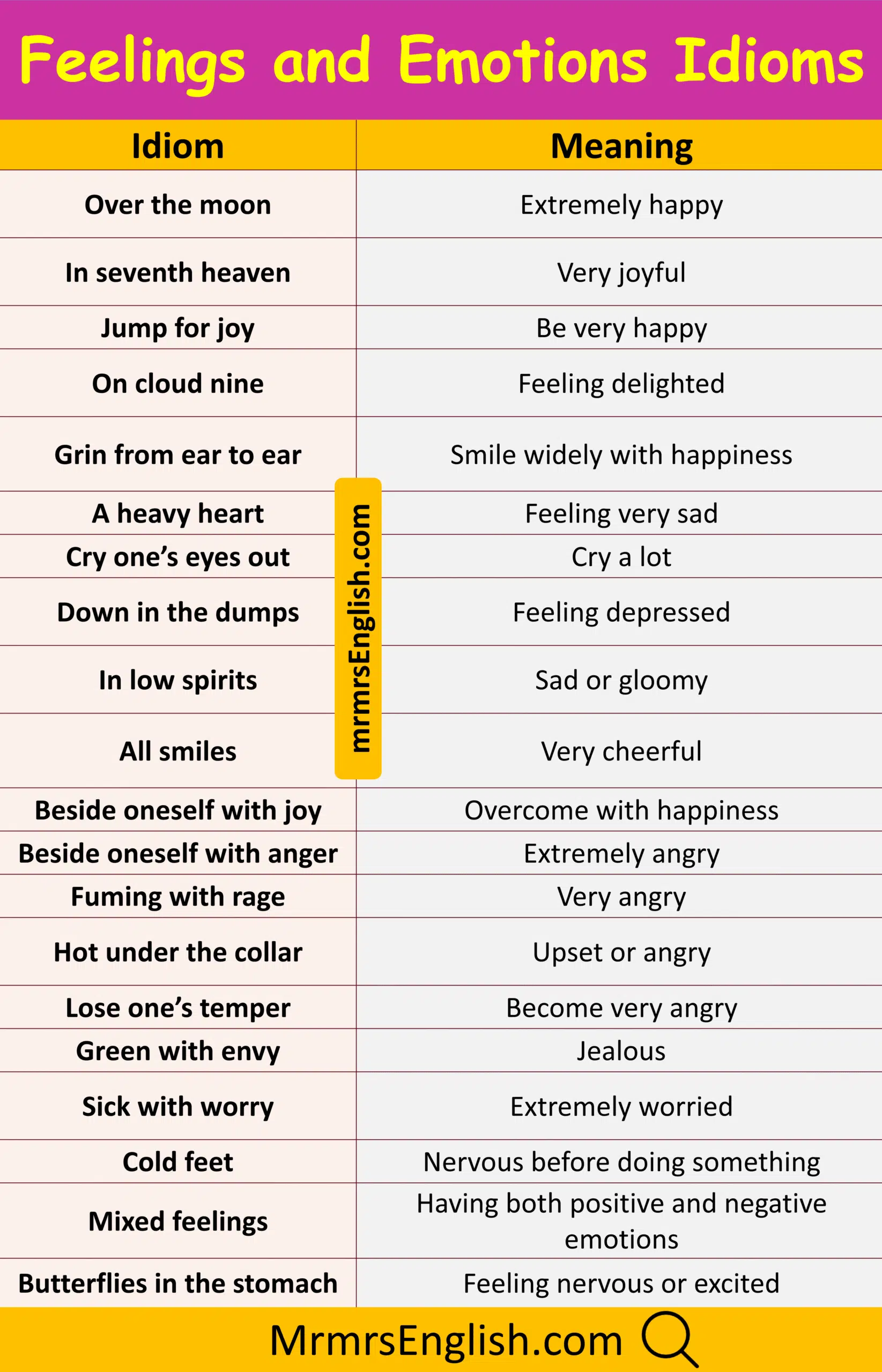 Feelings and Emotions Idioms

| Idiom | Meaning |
|---|---|
| Over the moon | Extremely happy |
| In seventh heaven | Very joyful |
| Jump for joy | Be very happy |
| On cloud nine | Feeling delighted |
| Grin from ear to ear | Smile widely with happiness |
| A heavy heart | Feeling very sad |
| Cry one's eyes out | Cry a lot |
| Down in the dumps | Feeling depressed |
| In low spirits | Sad or gloomy |
| All smiles | Very cheerful |
| Beside oneself with joy | Overcome with happiness |
| Beside oneself with anger | Extremely angry |
| Fuming with rage | Very angry |
| Hot under the collar | Upset or angry |
| Lose one's temper | Become very angry |
| Green with envy | Jealous |
| Sick with worry | Extremely worried |
| Cold feet | Nervous before doing something |
| Mixed feelings | Having both positive and negative emotions |
| Butterflies in the stomach | Feeling nervous or excited |

mrmrsEnglish.com

MrmrsEnglish.com